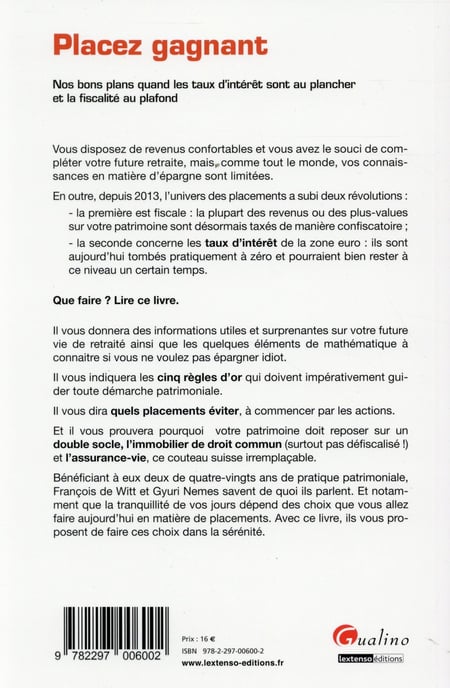 Placez gagnant

Nos bons plans quand les taux d'intérêt sont au plancher et la fiscalité au plafond

Vous disposez de revenus confortables et vous avez le souci de compléter votre future retraite, mais, comme tout le monde, vos connaissances en matière d'épargne sont limitées.

En outre, depuis 2013, l'univers des placements a subi deux révolutions :

- la première est fiscale : la plupart des revenus ou des plus-values sur votre patrimoine sont désormais taxés de manière confiscatoire ;

- la seconde concerne les taux d'intérêt de la zone euro : ils sont aujourd'hui tombés pratiquement à zéro et pourraient bien rester à ce niveau un certain temps.

Que faire ? Lire ce livre.

Il vous donnera des informations utiles et surprenantes sur votre future vie de retraité ainsi que les quelques éléments de mathématique à connaitre si vous ne voulez pas épargner idiot.

Il vous indiquera les cinq règles d'or qui doivent impérativement guider toute démarche patrimoniale.

Il vous dira quels placements éviter, à commencer par les actions.

Et il vous prouvera pourquoi votre patrimoine doit reposer sur un double socle, l'immobilier de droit commun (surtout pas défiscalisé !) et l'assurance-vie, ce couteau suisse irremplaçable.

Bénéficiant à eux deux de quatre-vingts ans de pratique patrimoniale, François de Witt et Gyuri Nemes savent de quoi ils parlent. Et notamment que la tranquillité de vos jours dépend des choix que vous allez faire aujourd'hui en matière de placements. Avec ce livre, ils vous proposent de faire ces choix dans la sérénité.

9 782297 006002

Prix : 16 €
ISBN 978-2-297-00600-2
www.lextenso-editions.fr

Gualino
lextenso éditions